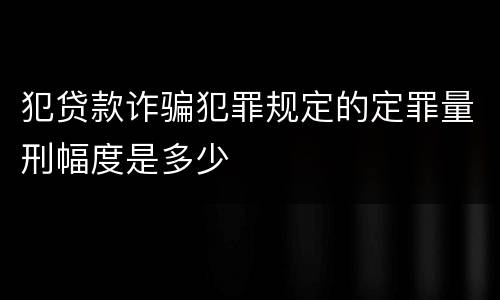 犯贷款诈骗犯罪规定的定罪量刑幅度是多少